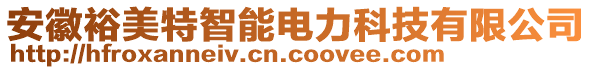 安徽裕美特智能电力科技有限公司
http://hfroxanneiv.cn.coovee.com